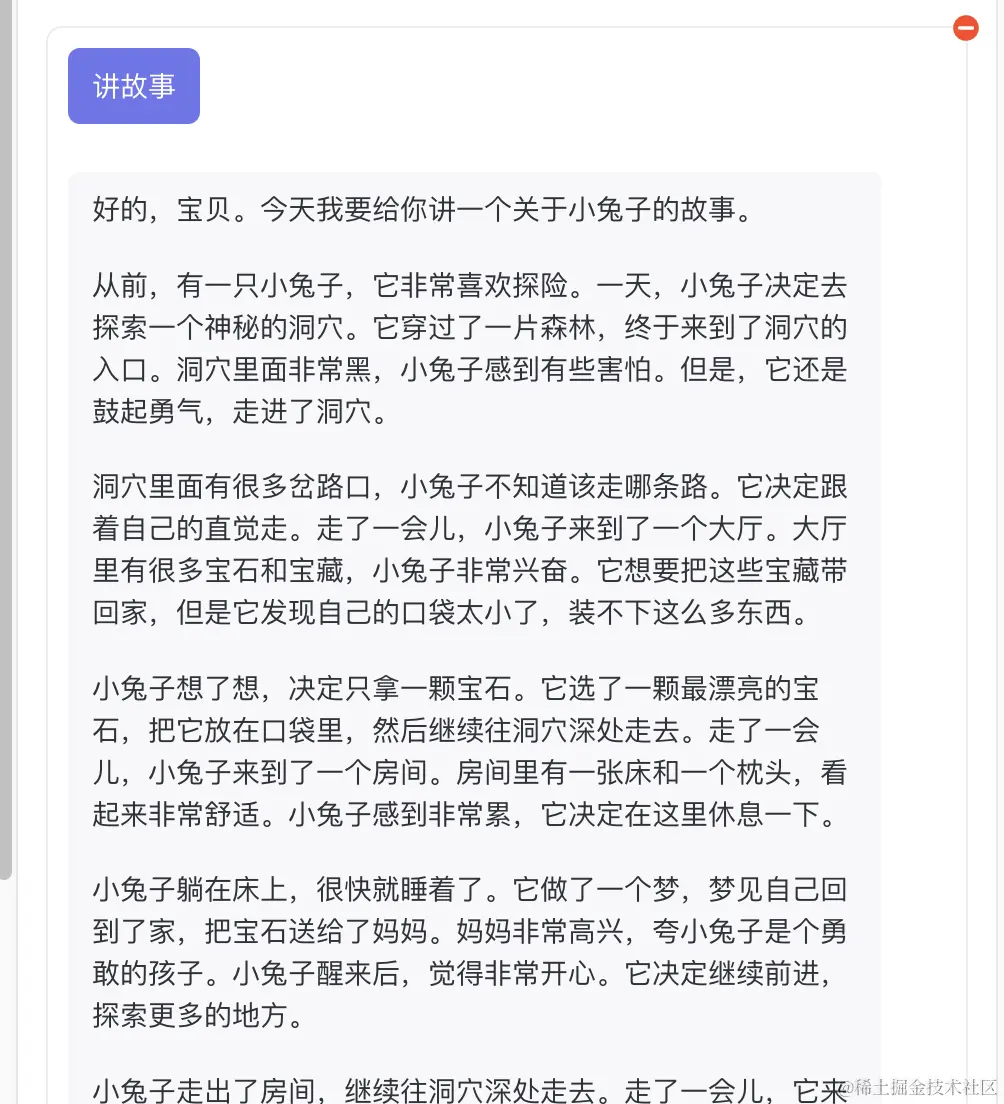 讲故事

好的，宝贝。今天我要给你讲一个关于小兔子的故事。

从前，有一只小兔子，它非常喜欢探险。一天，小兔子决定去探索一个神秘的洞穴。它穿过了一片森林，终于来到了洞穴的入口。洞穴里面非常黑，小兔子感到有些害怕。但是，它还是鼓起勇气，走进了洞穴。

洞穴里面有很多岔路口，小兔子不知道该走哪条路。它决定跟着自己的直觉走。走了一会儿，小兔子来到了一个大厅。大厅里有很多宝石和宝藏，小兔子非常兴奋。它想要把这些宝藏带回家，但是它发现自己的口袋太小了，装不下这么多东西。

小兔子想了想，决定只拿一颗宝石。它选了一颗最漂亮的宝石，把它放在口袋里，然后继续往洞穴深处走去。走了一会儿，小兔子来到了一个房间。房间里有一张床和一个枕头，看起来非常舒适。小兔子感到非常累，它决定在这里休息一下。

小兔子躺在床上，很快就睡着了。它做了一个梦，梦见自己回到了家，把宝石送给了妈妈。妈妈非常高兴，夸小兔子是个勇敢的孩子。小兔子醒来后，觉得非常开心。它决定继续前进，探索更多的地方。

小兔子走出了房间，继续往洞穴深处走去。走了一会儿，它来

@稀土掘金技术社区